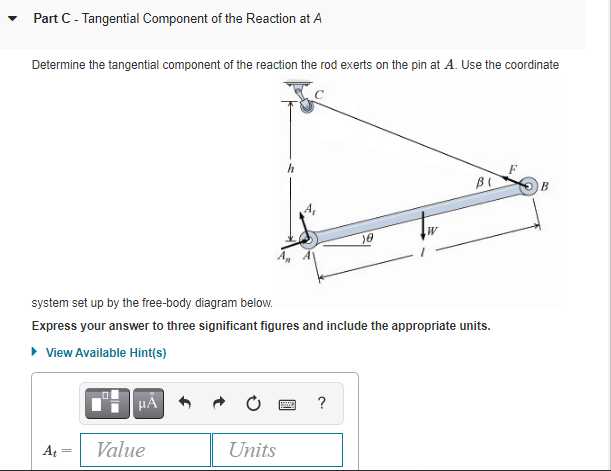 Part C - Tangential Component of the Reaction at $A$

Determine the tangential component of the reaction the rod exerts on the pin at $A$. Use the coordinate

$C$
$h$
$F$
$\beta$
$B$
$A_t$
$W$
$\theta$
$A_n$ $A$
$l$

system set up by the free-body diagram below.

Express your answer to three significant figures and include the appropriate units.

View Available Hint(s)

μÅ ?

$A_t =$ Value Units